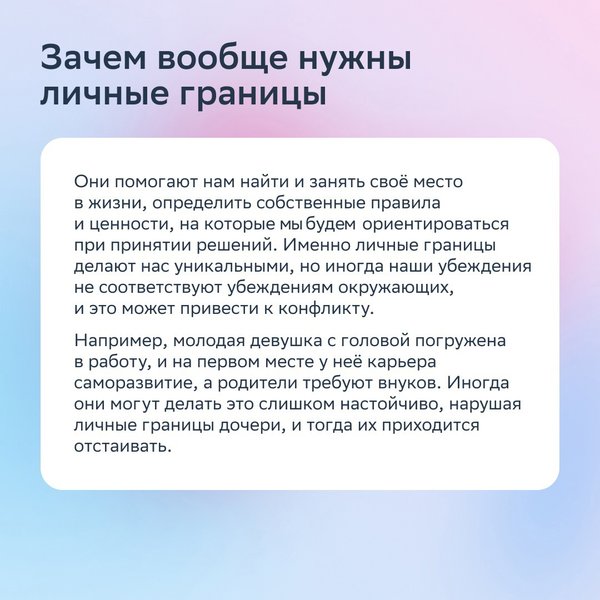 Зачем вообще нужны личные границы

Они помогают нам найти и занять своё место в жизни, определить собственные правила и ценности, на которые мы будем ориентироваться при принятии решений. Именно личные границы делают нас уникальными, но иногда наши убеждения не соответствуют убеждениям окружающих, и это может привести к конфликту.

Например, молодая девушка с головой погружена в работу, и на первом месте у неё карьера саморазвитие, а родители требуют внуков. Иногда они могут делать это слишком настойчиво, нарушая личные границы дочери, и тогда их приходится отстаивать.